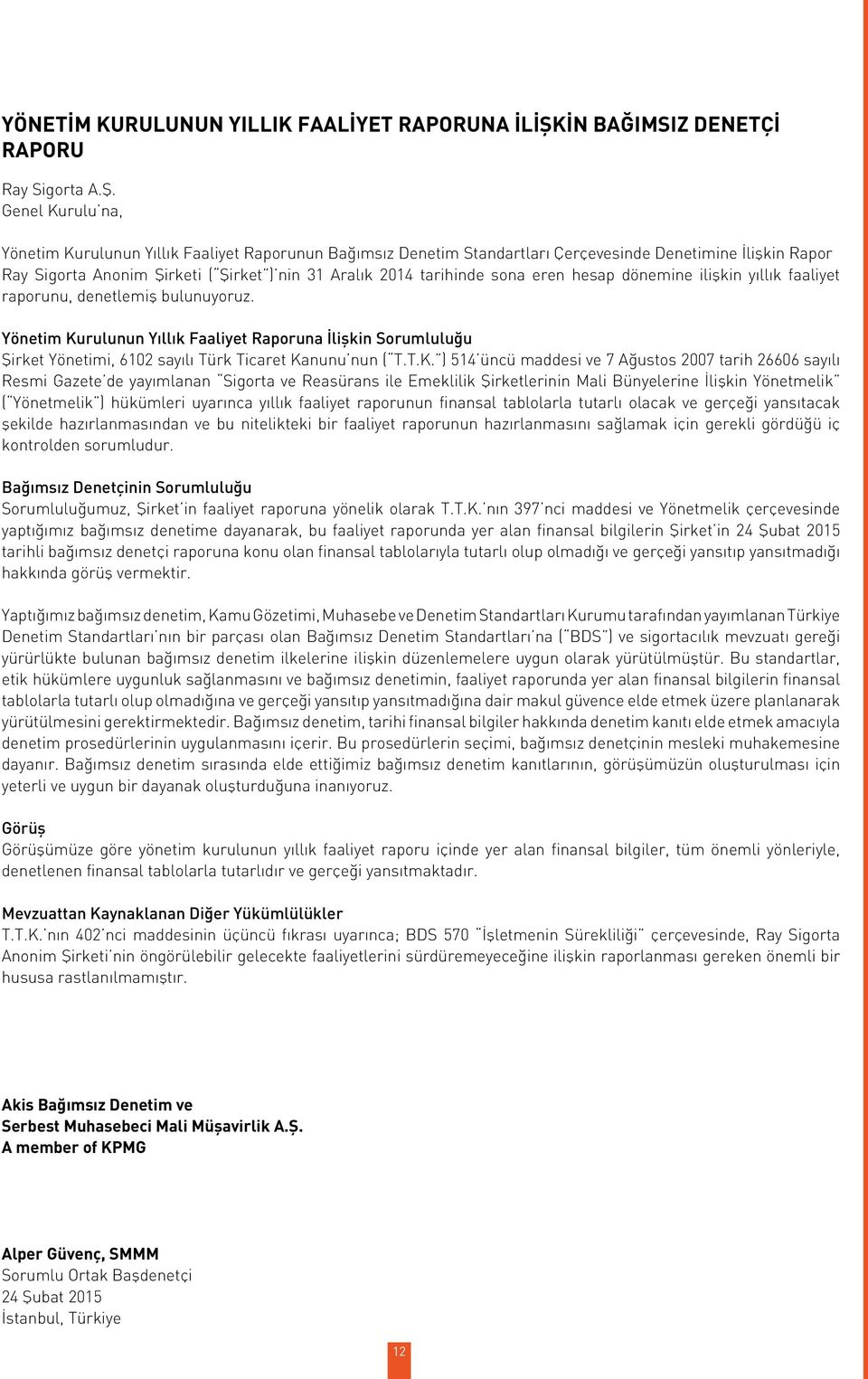 YÖNETİM KURULUNUN YILLIK FAALİYET RAPORUNA İLİŞKİN BAĞIMSIZ DENETÇİ RAPORU

Ray Sigorta A.Ş.
Genel Kurulu'na,

Yönetim Kurulunun Yıllık Faaliyet Raporunun Bağımsız Denetim Standartları Çerçevesinde Denetimine İlişkin Rapor
Ray Sigorta Anonim Şirketi ("Şirket")'nin 31 Aralık 2014 tarihinde sona eren hesap dönemine ilişkin yıllık faaliyet raporunu, denetlemiş bulunuyoruz.

Yönetim Kurulunun Yıllık Faaliyet Raporuna İlişkin Sorumluluğu
Şirket Yönetimi, 6102 sayılı Türk Ticaret Kanunu'nun ("T.T.K.") 514'üncü maddesi ve 7 Ağustos 2007 tarih 26606 sayılı Resmi Gazete'de yayımlanan "Sigorta ve Reasürans ile Emeklilik Şirketlerinin Mali Bünyelerine İlişkin Yönetmelik" ("Yönetmelik") hükümleri uyarınca yıllık faaliyet raporunun finansal tablolarla tutarlı olacak ve gerçeği yansıtacak şekilde hazırlanmasından ve bu nitelikteki bir faaliyet raporunun hazırlanmasını sağlamak için gerekli gördüğü iç kontrolden sorumludur.

Bağımsız Denetçinin Sorumluluğu
Sorumluluğumuz, Şirket'in faaliyet raporuna yönelik olarak T.T.K.'nın 397'nci maddesi ve Yönetmelik çerçevesinde yaptığımız bağımsız denetime dayanarak, bu faaliyet raporunda yer alan finansal bilgilerin Şirket'in 24 Şubat 2015 tarihli bağımsız denetçi raporuna konu olan finansal tablolarıyla tutarlı olup olmadığı ve gerçeği yansıtıp yansıtmadığı hakkında görüş vermektir.

Yaptığımız bağımsız denetim, Kamu Gözetimi, Muhasebe ve Denetim Standartları Kurumu tarafından yayımlanan Türkiye Denetim Standartları'nın bir parçası olan Bağımsız Denetim Standartları'na ("BDS") ve sigortacılık mevzuatı gereği yürürlükte bulunan bağımsız denetim ilkelerine ilişkin düzenlemelere uygun olarak yürütülmüştür. Bu standartlar, etik hükümlere uygunluk sağlanmasını ve bağımsız denetimin, faaliyet raporunda yer alan finansal bilgilerin finansal tablolarla tutarlı olup olmadığına ve gerçeği yansıtıp yansıtmadığına dair makul güvence elde etmek üzere planlanarak yürütülmesini gerektirmektedir. Bağımsız denetim, tarihi finansal bilgiler hakkında denetim kanıtı elde etmek amacıyla denetim prosedürlerinin uygulanmasını içerir. Bu prosedürlerin seçimi, bağımsız denetçinin mesleki muhakemesine dayanır. Bağımsız denetim sırasında elde ettiğimiz bağımsız denetim kanıtlarının, görüşümüzün oluşturulması için yeterli ve uygun bir dayanak oluşturduğuna inanıyoruz.

Görüş
Görüşümüze göre yönetim kurulunun yıllık faaliyet raporu içinde yer alan finansal bilgiler, tüm önemli yönleriyle, denetlenen finansal tablolarla tutarlıdır ve gerçeği yansıtmaktadır.

Mevzuattan Kaynaklanan Diğer Yükümlülükler
T.T.K.'nın 402'nci maddesinin üçüncü fıkrası uyarınca; BDS 570 "İşletmenin Sürekliliği" çerçevesinde, Ray Sigorta Anonim Şirketi'nin öngörülebilir gelecekte faaliyetlerini sürdüremeyeceğine ilişkin raporlanması gereken önemli bir hususa rastlanılmamıştır.

Akis Bağımsız Denetim ve
Serbest Muhasebeci Mali Müşavirlik A.Ş.
A member of KPMG

Alper Güvenç, SMMM
Sorumlu Ortak Başdenetçi
24 Şubat 2015
İstanbul, Türkiye

12